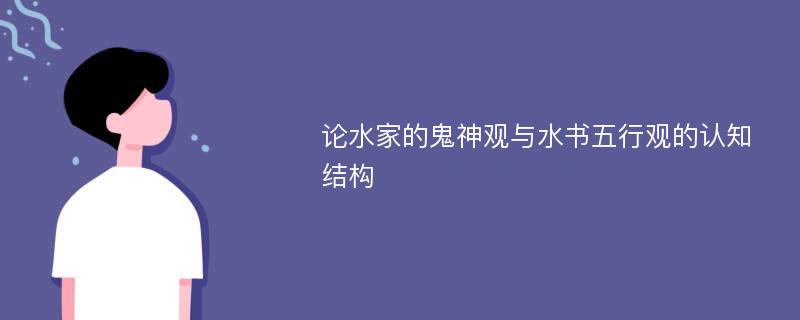 论水家的鬼神观与水书五行观的认知结构